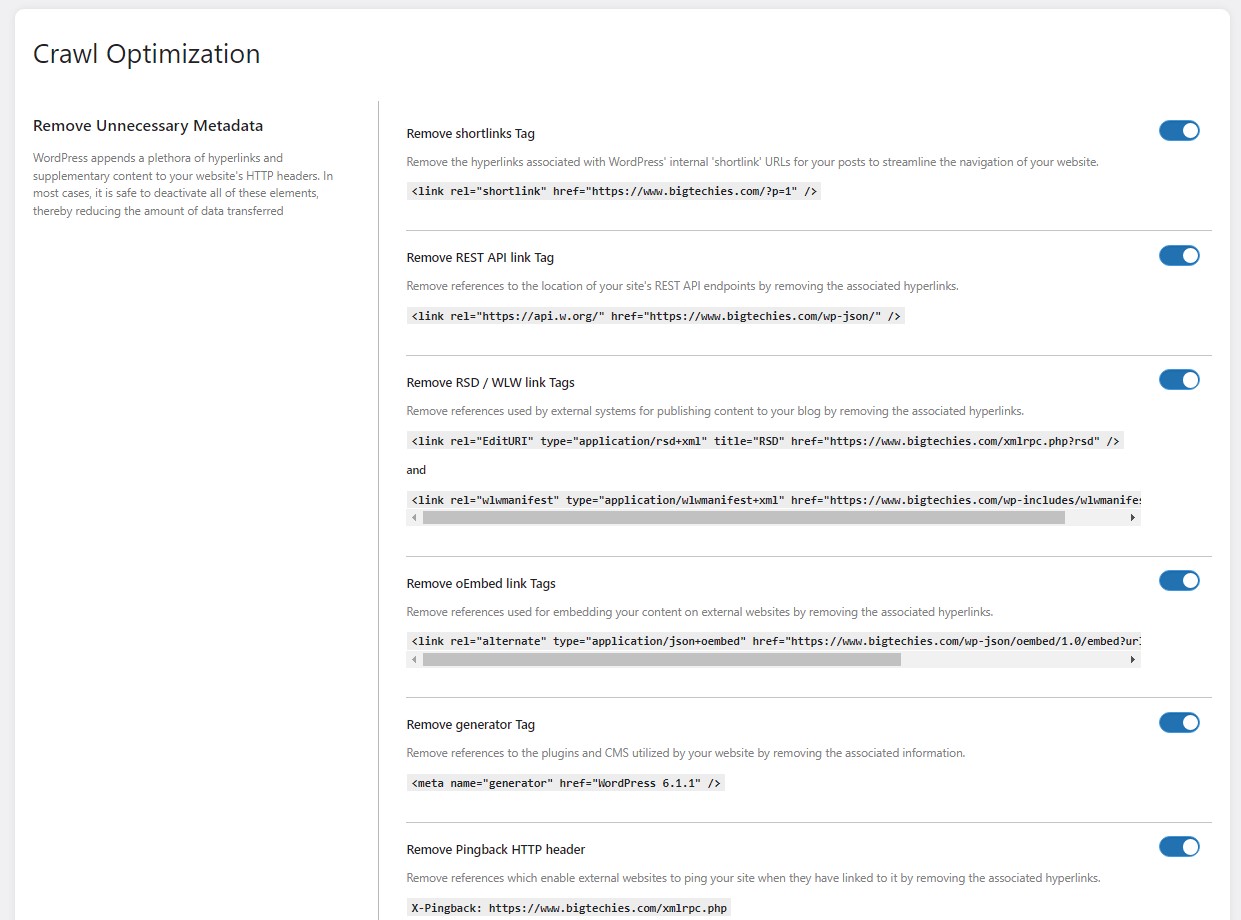 Crawl Optimization

Remove Unnecessary Metadata

WordPress appends a plethora of hyperlinks and supplementary content to your website's HTTP headers. In most cases, it is safe to deactivate all of these elements, thereby reducing the amount of data transferred

Remove shortlinks Tag

Remove the hyperlinks associated with WordPress' internal 'shortlink' URLs for your posts to streamline the navigation of your website.

<link rel="shortlink" href="https://www.bigtechies.com/?p=1" />

Remove REST API link Tag

Remove references to the location of your site's REST API endpoints by removing the associated hyperlinks.

<link rel="https://api.w.org/" href="https://www.bigtechies.com/wp-json/" />

Remove RSD / WLW link Tags

Remove references used by external systems for publishing content to your blog by removing the associated hyperlinks.

<link rel="EditURI" type="application/rsd+xml" title="RSD" href="https://www.bigtechies.com/xmlrpc.php?rsd" />

and

<link rel="wlwmanifest" type="application/wlwmanifest+xml" href="https://www.bigtechies.com/wp-includes/wlwmanifes

Remove oEmbed link Tags

Remove references used for embedding your content on external websites by removing the associated hyperlinks.

<link rel="alternate" type="application/json+oembed" href="https://www.bigtechies.com/wp-json/oembed/1.0/embed?url

Remove generator Tag

Remove references to the plugins and CMS utilized by your website by removing the associated information.

<meta name="generator" href="WordPress 6.1.1" />

Remove Pingback HTTP header

Remove references which enable external websites to ping your site when they have linked to it by removing the associated hyperlinks.

X-Pingback: https://www.bigtechies.com/xmlrpc.php